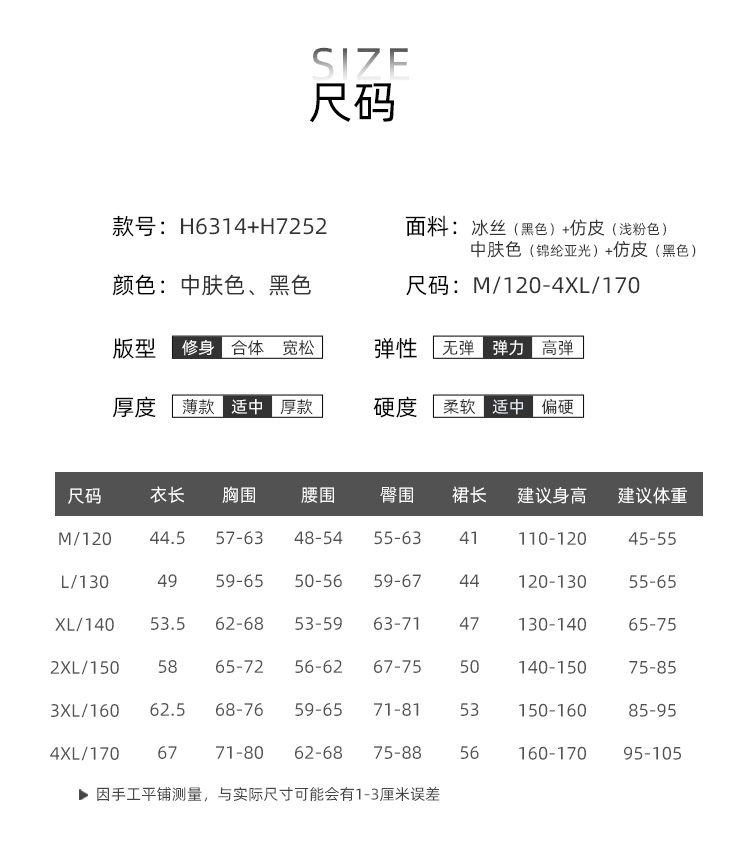 SIZE
尺码

款号：H6314+H7252

面料：冰丝（黑色）+仿皮（浅粉色）
中肤色（锦纶亚光）+仿皮（黑色）

颜色：中肤色、黑色

尺码：M/120-4XL/170

版型 修身 合体 宽松

弹性 无弹 弹力 高弹

厚度 薄款 适中 厚款

硬度 柔软 适中 偏硬

| 尺码 | 衣长 | 胸围 | 腰围 | 臀围 | 裙长 | 建议身高 | 建议体重 |
|---|---|---|---|---|---|---|---|
| M/120 | 44.5 | 57-63 | 48-54 | 55-63 | 41 | 110-120 | 45-55 |
| L/130 | 49 | 59-65 | 50-56 | 59-67 | 44 | 120-130 | 55-65 |
| XL/140 | 53.5 | 62-68 | 53-59 | 63-71 | 47 | 130-140 | 65-75 |
| 2XL/150 | 58 | 65-72 | 56-62 | 67-75 | 50 | 140-150 | 75-85 |
| 3XL/160 | 62.5 | 68-76 | 59-65 | 71-81 | 53 | 150-160 | 85-95 |
| 4XL/170 | 67 | 71-80 | 62-68 | 75-88 | 56 | 160-170 | 95-105 |

▶ 因手工平铺测量，与实际尺寸可能会有1-3厘米误差